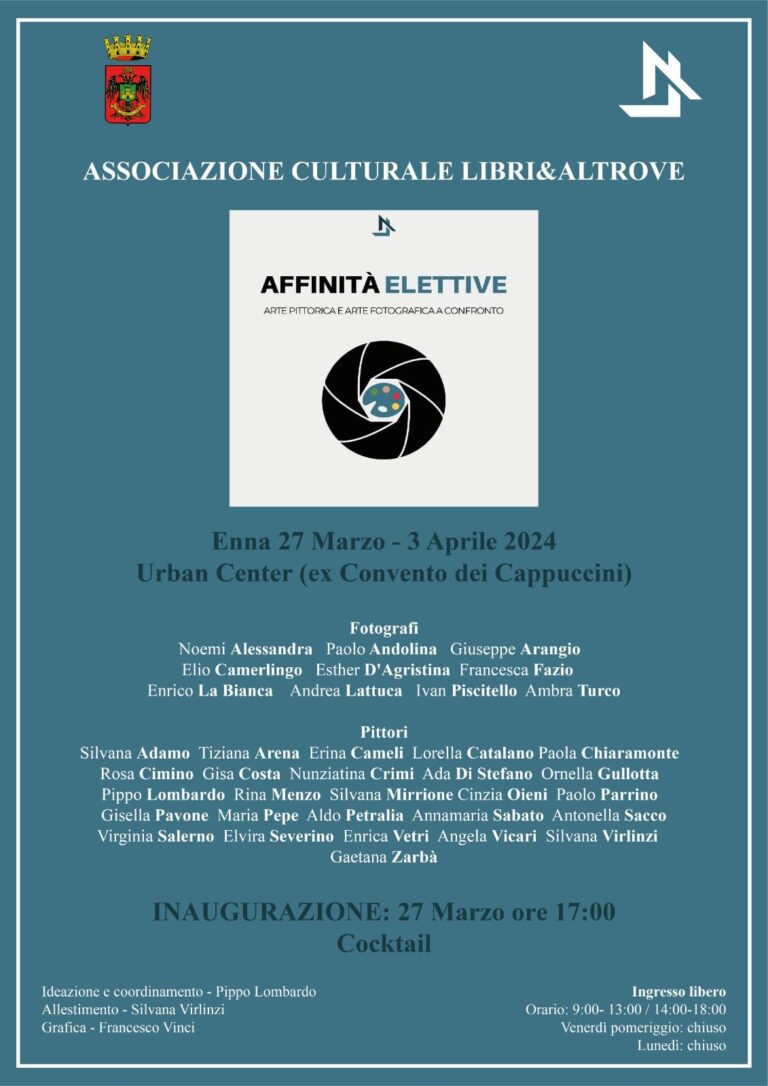 ASSOCIAZIONE CULTURALE LIBRI&ALTROVE

AFFINITÀ ELETTIVE

ARTE PITTORICA E ARTE FOTOGRAFICA A CONFRONTO

Enna 27 Marzo - 3 Aprile 2024
Urban Center (ex Convento dei Cappuccini)

Fotografi
Noemi Alessandra Paolo Andolina Giuseppe Arangio
Elio Camerlingo Esther D'Agristina Francesca Fazio
Enrico La Bianca Andrea Lattuca Ivan Piscitello Ambra Turco

Pittori
Silvana Adamo Tiziana Arena Erina Cameli Lorella Catalano Paola Chiaramonte
Rosa Cimino Gisa Costa Nunziatina Crimi Ada Di Stefano Ornella Gullotta
Pippo Lombardo Rina Menzo Silvana Mirrione Cinzia Oieni Paolo Parrino
Gisella Pavone Maria Pepe Aldo Petralia Annamaria Sabato Antonella Sacco
Virginia Salerno Elvira Severino Enrica Vetri Angela Vicari Silvana Virlinzi
Gaetana Zarbà

INAUGURAZIONE: 27 Marzo ore 17:00
Cocktail

Ideazione e coordinamento - Pippo Lombardo
Allestimento - Silvana Virlinzi
Grafica - Francesco Vinci

Ingresso libero
Orario: 9:00- 13:00 / 14:00-18:00
Venerdì pomeriggio: chiuso
Lunedì: chiuso